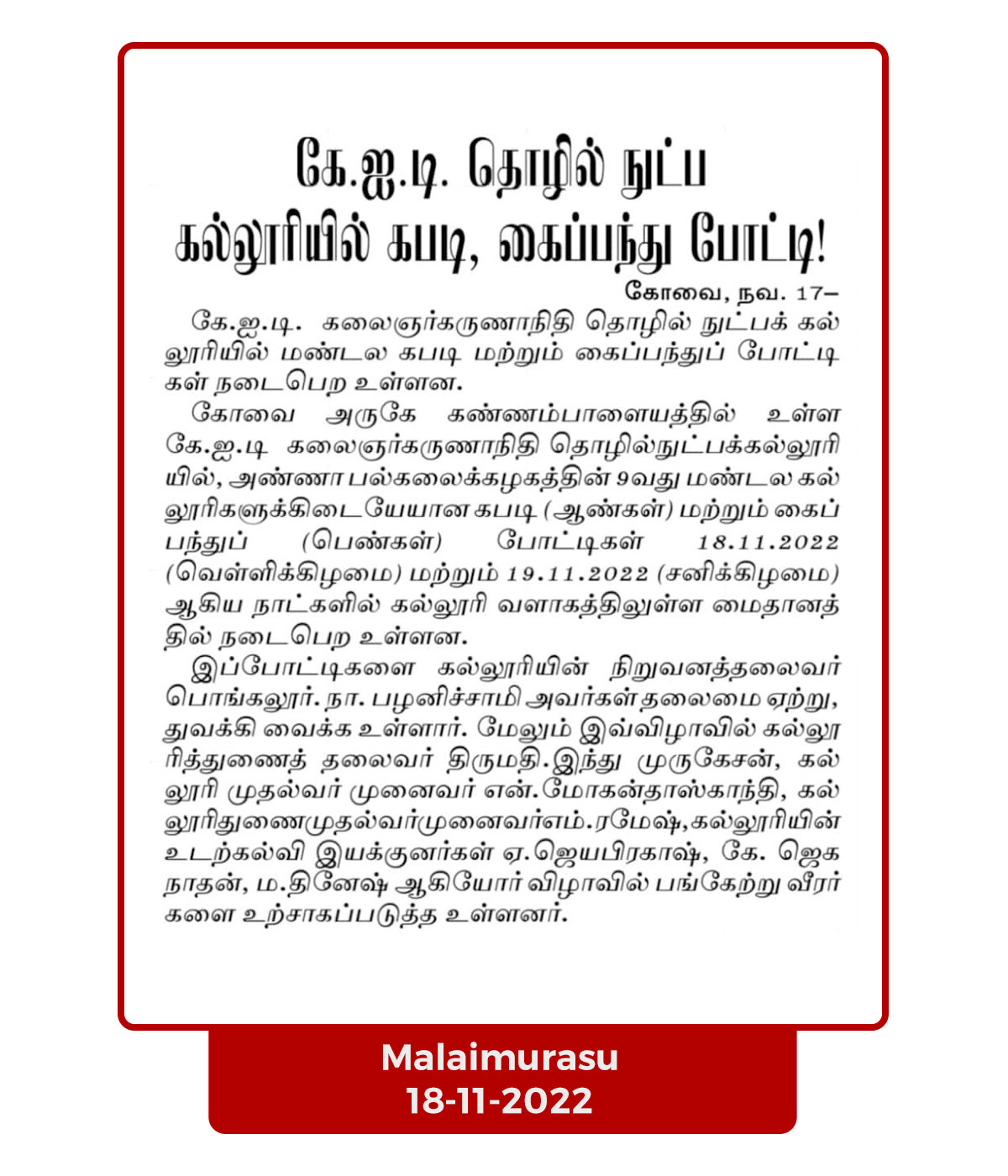 கே.ஐ.டி. தொழில் நுட்ப கல்லூரியில் கபடி, கைப்பந்து போட்டி!

கோவை, நவ. 17–

கே.ஐ.டி. கலைஞர்கருணாநிதி தொழில் நுட்பக் கல்லூரியில் மண்டல கபடி மற்றும் கைப்பந்துப் போட்டிகள் நடைபெற உள்ளன.

கோவை அருகே கண்ணம்பாளையத்தில் உள்ள கே.ஐ.டி கலைஞர்கருணாநிதி தொழில்நுட்பக்கல்லூரியில், அண்ணா பல்கலைக்கழகத்தின் 9வது மண்டல கல்லூரிகளுக்கிடையேயான கபடி (ஆண்கள்) மற்றும் கைப்பந்துப் (பெண்கள்) போட்டிகள் 18.11.2022 (வெள்ளிக்கிழமை) மற்றும் 19.11.2022 (சனிக்கிழமை) ஆகிய நாட்களில் கல்லூரி வளாகத்திலுள்ள மைதானத்தில் நடைபெற உள்ளன.

இப்போட்டிகளை கல்லூரியின் நிறுவனத்தலைவர் பொங்கலூர். நா. பழனிச்சாமி அவர்கள் தலைமை ஏற்று, துவக்கி வைக்க உள்ளார். மேலும் இவ்விழாவில் கல்லூரித்துணைத் தலைவர் திருமதி.இந்து முருகேசன், கல்லூரி முதல்வர் முனைவர் என்.மோகன்தாஸ்காந்தி, கல்லூரிதுணைமுதல்வர்முனைவர்எம்.ரமேஷ்,கல்லூரியின் உடற்கல்வி இயக்குனர்கள் ஏ.ஜெயபிரகாஷ், கே. ஜெகநாதன், ம.தினேஷ் ஆகியோர் விழாவில் பங்கேற்று வீரர்களை உற்சாகப்படுத்த உள்ளனர்.

Malaimurasu
18-11-2022